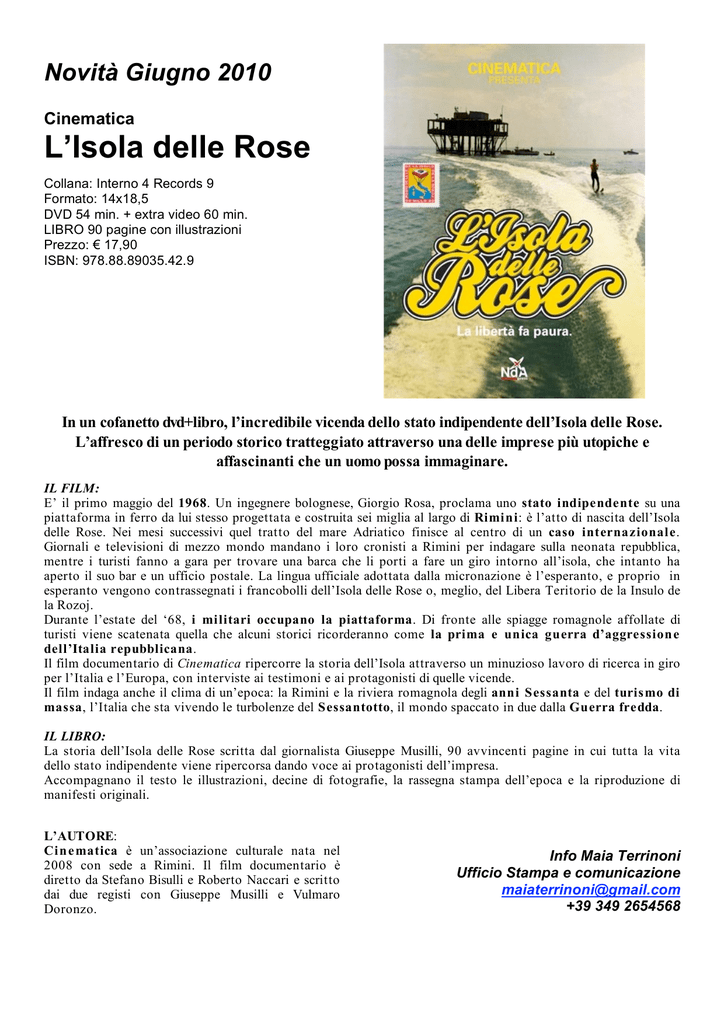 Novità Giugno 2010

Cinematica
L'Isola delle Rose

Collana: Interno 4 Records 9
Formato: 14x18,5
DVD 54 min. + extra video 60 min.
LIBRO 90 pagine con illustrazioni
Prezzo: € 17,90
ISBN: 978.88.89035.42.9

CINEMATICA
PRESENTA

L'Isola delle Rose
La libertà fa paura.

NdA

In un cofanetto dvd+libro, l'incredibile vicenda dello stato indipendente dell'Isola delle Rose. L'affresco di un periodo storico tratteggiato attraverso una delle imprese più utopiche e affascinanti che un uomo possa immaginare.

IL FILM:
E' il primo maggio del 1968. Un ingegnere bolognese, Giorgio Rosa, proclama uno stato indipendente su una piattaforma in ferro da lui stesso progettata e costruita sei miglia al largo di Rimini: è l'atto di nascita dell'Isola delle Rose. Nei mesi successivi quel tratto del mare Adriatico finisce al centro di un caso internazionale. Giornali e televisioni di mezzo mondo mandano i loro cronisti a Rimini per indagare sulla neonata repubblica, mentre i turisti fanno a gara per trovare una barca che li porti a fare un giro intorno all'isola, che intanto ha aperto il suo bar e un ufficio postale. La lingua ufficiale adottata dalla micronazione è l'esperanto, e proprio in esperanto vengono contrassegnati i francobolli dell'Isola delle Rose o, meglio, del Libera Teritorio de la Insulo de la Rozoj.
Durante l'estate del '68, i militari occupano la piattaforma. Di fronte alle spiagge romagnole affollate di turisti viene scatenata quella che alcuni storici ricorderanno come la prima e unica guerra d'aggressione dell'Italia repubblicana.
Il film documentario di Cinematica ripercorre la storia dell'Isola attraverso un minuzioso lavoro di ricerca in giro per l'Italia e l'Europa, con interviste ai testimoni e ai protagonisti di quelle vicende.
Il film indaga anche il clima di un'epoca: la Rimini e la riviera romagnola degli anni Sessanta e del turismo di massa, l'Italia che sta vivendo le turbolenze del Sessantotto, il mondo spaccato in due dalla Guerra fredda.

IL LIBRO:
La storia dell'Isola delle Rose scritta dal giornalista Giuseppe Musilli, 90 avvincenti pagine in cui tutta la vita dello stato indipendente viene ripercorsa dando voce ai protagonisti dell'impresa.
Accompagnano il testo le illustrazioni, decine di fotografie, la rassegna stampa dell'epoca e la riproduzione di manifesti originali.

L'AUTORE:
Cinematica è un'associazione culturale nata nel 2008 con sede a Rimini. Il film documentario è diretto da Stefano Bisulli e Roberto Naccari e scritto dai due registi con Giuseppe Musilli e Vulmaro Doronzo.

Info Maia Terrinoni
Ufficio Stampa e comunicazione
maiaterrinoni@gmail.com
+39 349 2654568